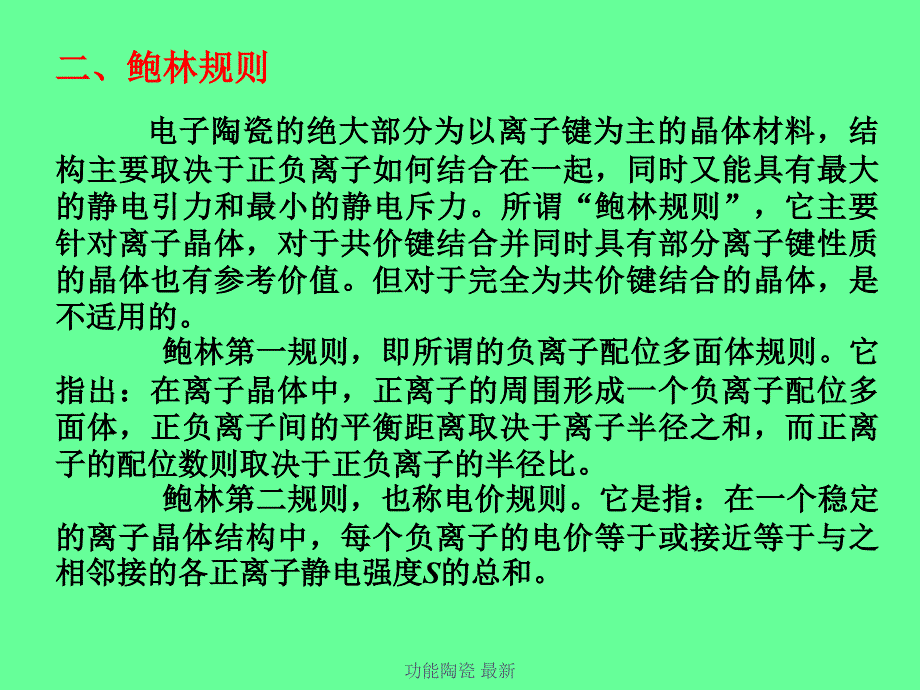 二、鲍林规则

电子陶瓷的绝大部分为以离子键为主的晶体材料，结构主要取决于正负离子如何结合在一起，同时又能具有最大的静电引力和最小的静电斥力。所谓“鲍林规则”，它主要针对离子晶体，对于共价键结合并同时具有部分离子键性质的晶体也有参考价值。但对于完全为共价键结合的晶体，是不适用的。

鲍林第一规则，即所谓的负离子配位多面体规则。它指出：在离子晶体中，正离子的周围形成一个负离子配位多面体，正负离子间的平衡距离取决于离子半径之和，而正离子的配位数则取决于正负离子的半径比。

鲍林第二规则，也称电价规则。它是指：在一个稳定的离子晶体结构中，每个负离子的电价等于或接近等于与之相邻接的各正离子静电强度$S$的总和。

功能陶瓷 最新